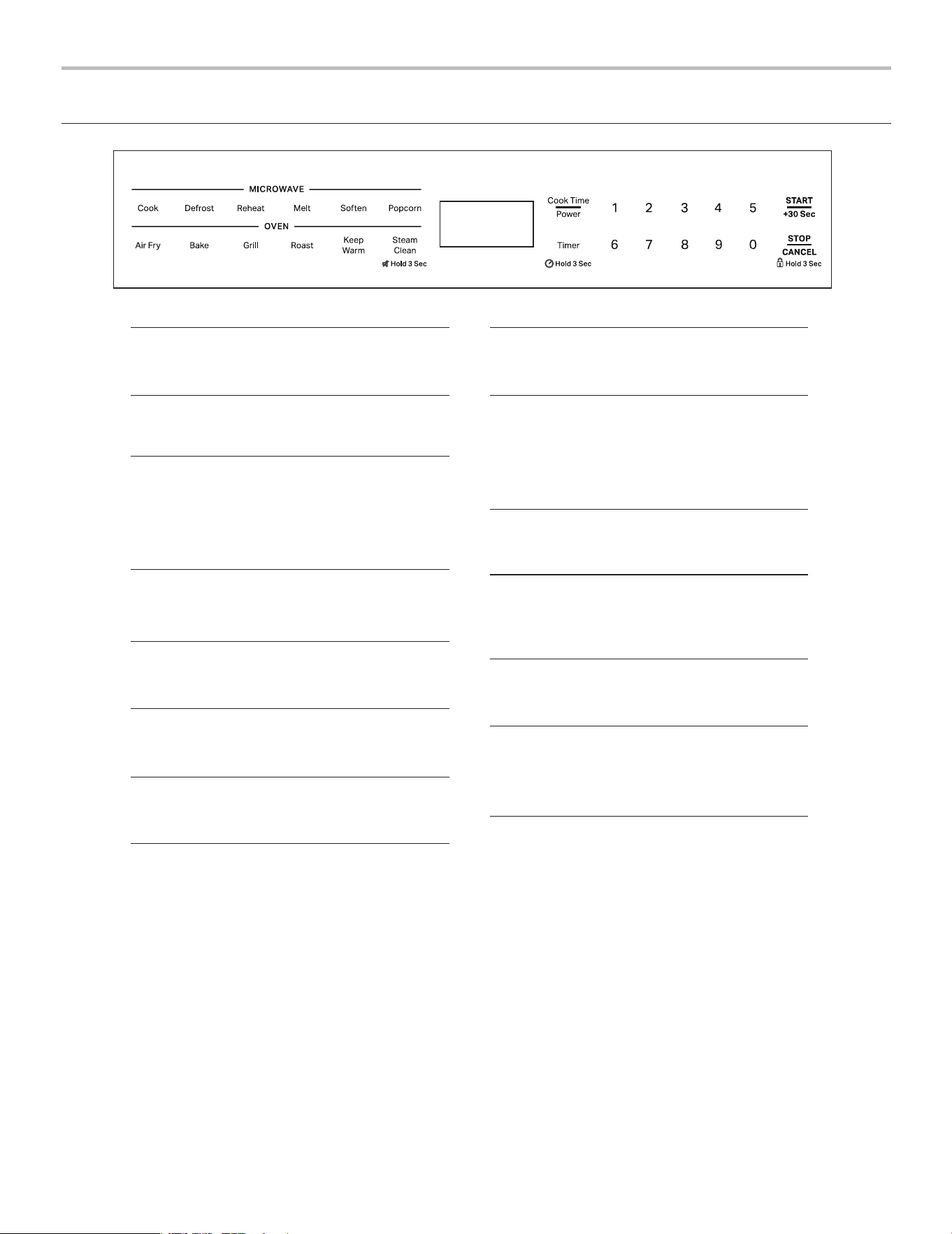 MICROWAVE

Cook Defrost Reheat Melt Soften Popcorn

OVEN

Air Fry Bake Grill Roast Keep Warm Steam Clean

Hold 3 Sec

Cook Time
Power

Timer

Hold 3 Sec

1 2 3 4 5

6 7 8 9 0

START
+30 Sec

STOP
CANCEL

Hold 3 Sec